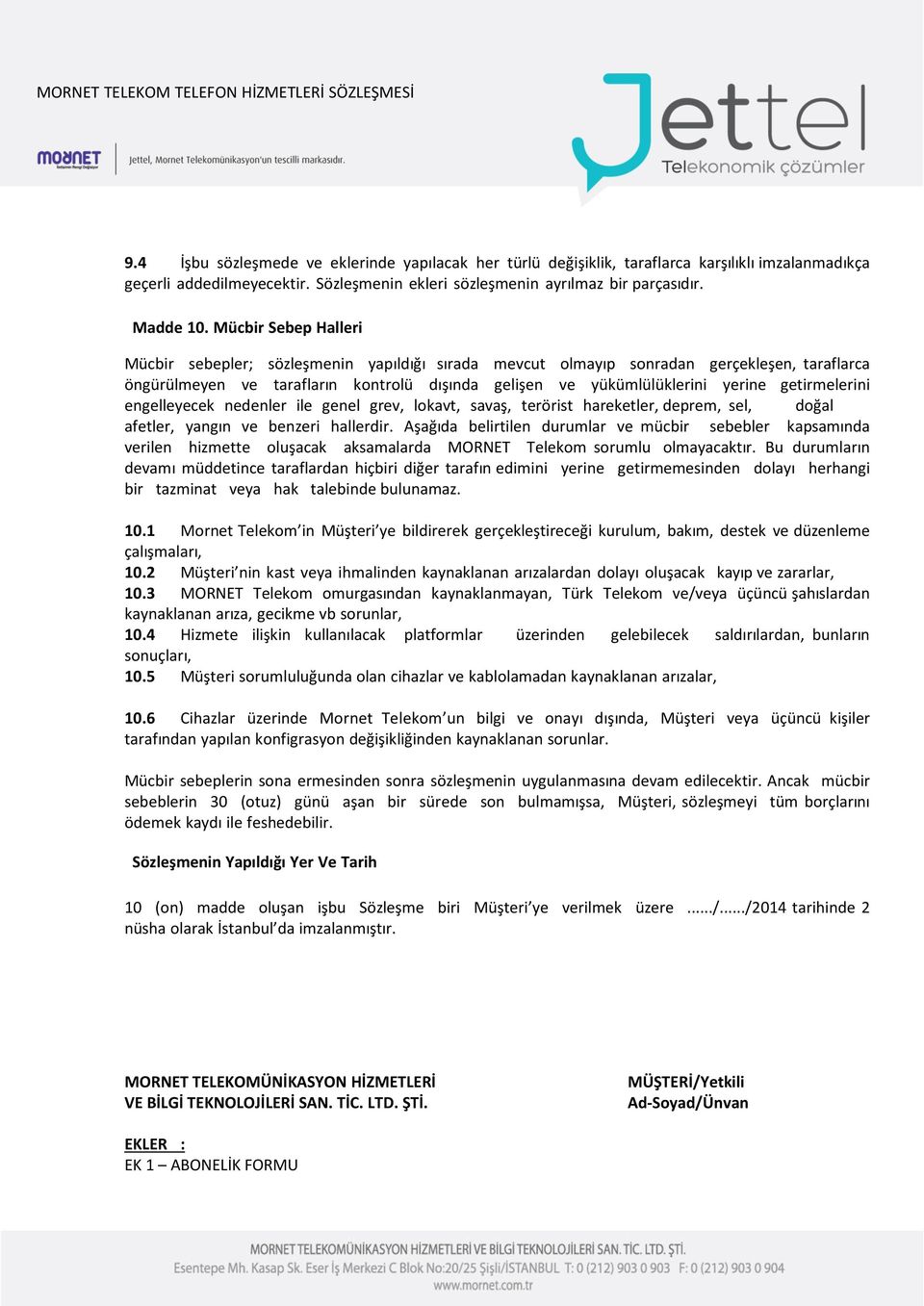 MORNET TELEKOM TELEFON HİZMETLERİ SÖZLEŞMESİ

MORNET

Jettel, Mornet Telekomünikasyon'un tescilli markasıdır.

Jettel
Telekonomik çözümler

9.4 İşbu sözleşmede ve eklerinde yapılacak her türlü değişiklik, taraflarca karşılıklı imzalanmadıkça geçerli addedilmeyecektir. Sözleşmenin ekleri sözleşmenin ayrılmaz bir parçasıdır.

Madde 10. Mücbir Sebep Halleri

Mücbir sebepler; sözleşmenin yapıldığı sırada mevcut olmayıp sonradan gerçekleşen, taraflarca öngürülmeyen ve tarafların kontrolü dışında gelişen ve yükümlülüklerini yerine getirmelerini engelleyecek nedenler ile genel grev, lokavt, savaş, terörist hareketler, deprem, sel, doğal afetler, yangın ve benzeri hallerdir. Aşağıda belirtilen durumlar ve mücbir sebebler kapsamında verilen hizmette oluşacak aksamalarda MORNET Telekom sorumlu olmayacaktır. Bu durumların devamı müddetince taraflardan hiçbiri diğer tarafın edimini yerine getirmemesinden dolayı herhangi bir tazminat veya hak talebinde bulunamaz.

10.1 Mornet Telekom'in Müşteri'ye bildirerek gerçekleştireceği kurulum, bakım, destek ve düzenleme çalışmaları,
10.2 Müşteri'nin kast veya ihmalinden kaynaklanan arızalardan dolayı oluşacak kayıp ve zararlar,
10.3 MORNET Telekom omurgasından kaynaklanmayan, Türk Telekom ve/veya üçüncü şahıslardan kaynaklanan arıza, gecikme vb sorunlar,
10.4 Hizmete ilişkin kullanılacak platformlar üzerinden gelebilecek saldırılardan, bunların sonuçları,
10.5 Müşteri sorumluluğunda olan cihazlar ve kablolamadan kaynaklanan arızalar,

10.6 Cihazlar üzerinde Mornet Telekom'un bilgi ve onayı dışında, Müşteri veya üçüncü kişiler tarafından yapılan konfigrasyon değişikliğinden kaynaklanan sorunlar.

Mücbir sebeplerin sona ermesinden sonra sözleşmenin uygulanmasına devam edilecektir. Ancak mücbir sebeblerin 30 (otuz) günü aşan bir sürede son bulmamışsa, Müşteri, sözleşmeyi tüm borçlarını ödemek kaydı ile feshedebilir.

Sözleşmenin Yapıldığı Yer Ve Tarih

10 (on) madde oluşan işbu Sözleşme biri Müşteri'ye verilmek üzere ....../....../2014 tarihinde 2 nüsha olarak İstanbul'da imzalanmıştır.

MORNET TELEKOMÜNİKASYON HİZMETLERİ
VE BİLGİ TEKNOLOJİLERİ SAN. TİC. LTD. ŞTİ.

MÜŞTERİ/Yetkili
Ad-Soyad/Ünvan

EKLER :
EK 1 – ABONELİK FORMU

MORNET TELEKOMÜNİKASYON HİZMETLERİ VE BİLGİ TEKNOLOJİLERİ SAN. TİC. LTD. ŞTİ.
Esentepe Mh. Kasap Sk. Eser İş Merkezi C Blok No:20/25 Şişli/İSTANBUL T: 0 (212) 903 0 903 F: 0 (212) 903 0 904
www.mornet.com.tr